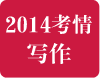 2014考情
写作